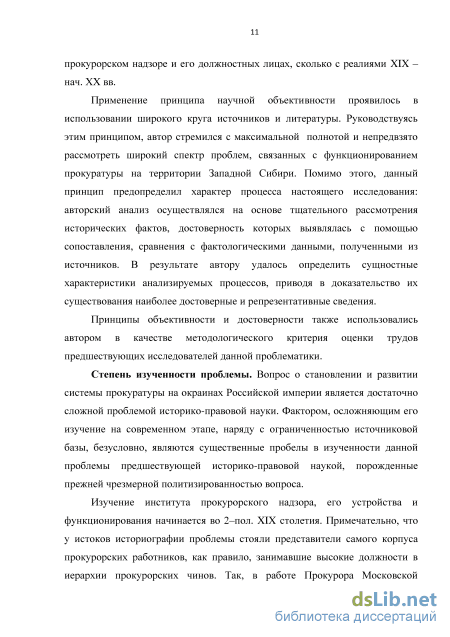 11

прокурорском надзоре и его должностных лицах, сколько с реалиями XIX – нач. XX вв.

Применение принципа научной объективности проявилось в использовании широкого круга источников и литературы. Руководствуясь этим принципом, автор стремился с максимальной полнотой и непредвзято рассмотреть широкий спектр проблем, связанных с функционированием прокуратуры на территории Западной Сибири. Помимо этого, данный принцип предопределил характер процесса настоящего исследования: авторский анализ осуществлялся на основе тщательного рассмотрения исторических фактов, достоверность которых выявлялась с помощью сопоставления, сравнения с фактологическими данными, полученными из источников. В результате автору удалось определить сущностные характеристики анализируемых процессов, приводя в доказательство их существования наиболее достоверные и репрезентативные сведения.

Принципы объективности и достоверности также использовались автором в качестве методологического критерия оценки трудов предшествующих исследователей данной проблематики.

Степень изученности проблемы. Вопрос о становлении и развитии системы прокуратуры на окраинах Российской империи является достаточно сложной проблемой историко-правовой науки. Фактором, осложняющим его изучение на современном этапе, наряду с ограниченностью источниковой базы, безусловно, являются существенные пробелы в изученности данной проблемы предшествующей историко-правовой наукой, порожденные прежней чрезмерной политизированностью вопроса.

Изучение института прокурорского надзора, его устройства и функционирования начинается во 2–пол. XIX столетия. Примечательно, что у истоков историографии проблемы стояли представители самого корпуса прокурорских работников, как правило, занимавшие высокие должности в иерархии прокурорских чинов. Так, в работе Прокурора Московской

dsLib.net
библиотека диссертаций